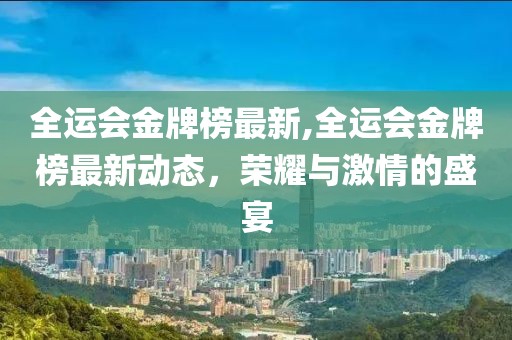 全运会金牌榜最新,全运会金牌榜最新动态，荣耀与激情的盛宴